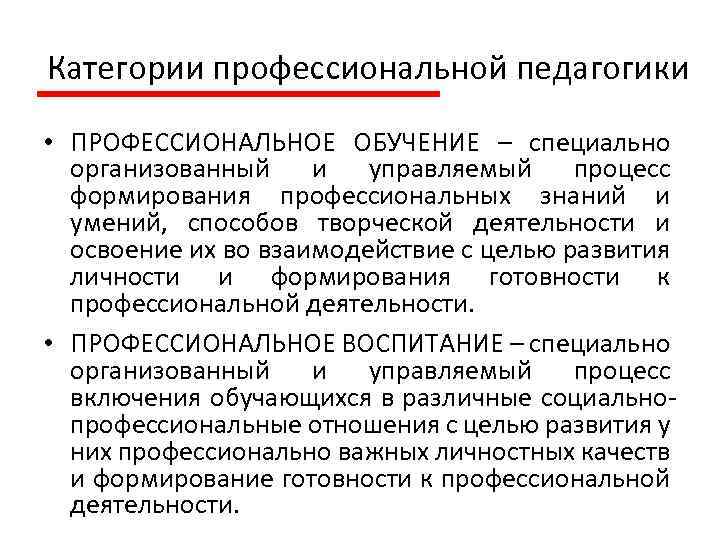 Категории профессиональной педагогики

• ПРОФЕССИОНАЛЬНОЕ ОБУЧЕНИЕ – специально организованный и управляемый процесс формирования профессиональных знаний и умений, способов творческой деятельности и освоение их во взаимодействие с целью развития личности и формирования готовности к профессиональной деятельности.

• ПРОФЕССИОНАЛЬНОЕ ВОСПИТАНИЕ – специально организованный и управляемый процесс включения обучающихся в различные социально-профессиональные отношения с целью развития у них профессионально важных личностных качеств и формирование готовности к профессиональной деятельности.